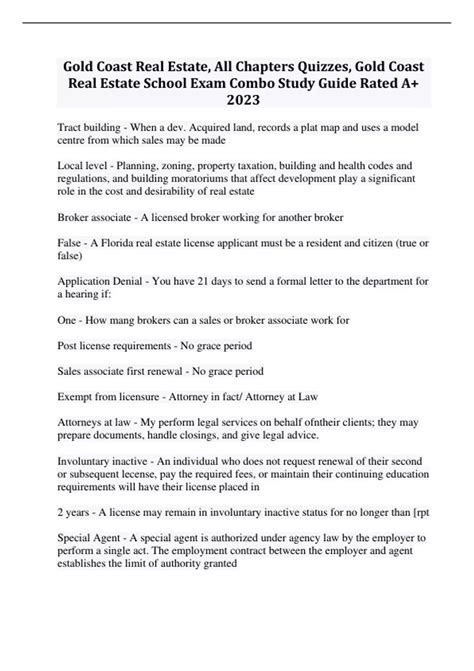 Gold Coast Real Estate, All Chapters Quizzes, Gold Coast Real Estate School Exam Combo Study Guide Rated A+ 2023

Tract building - When a dev. Acquired land, records a plat map and uses a model centre from which sales may be made

Local level - Planning, zoning, property taxation, building and health codes and regulations, and building moratoriums that affect development play a significant role in the cost and desirability of real estate

Broker associate - A licensed broker working for another broker

False - A Florida real estate license applicant must be a resident and citizen (true or false)

Application Denial - You have 21 days to send a formal letter to the department for a hearing if:

One - How mang brokers can a sales or broker associate work for

Post license requirements - No grace period

Sales associate first renewal - No grace period

Exempt from licensure - Attorney in fact/ Attorney at Law

Attorneys at law - My perform legal services on behalf ofntheir clients; they may prepare documents, handle closings, and give legal advice.

Involuntary inactive - An individual who does not request renewal of their second or subsequent lecense, pay the required fees, or maintain their continuing education requirements will have their license placed in

2 years - A license may remain in involuntary inactive status for no longer than [rpt

Special Agent - A special agent is authorized under agency law by the employer to perform a single act. The employment contract between the employer and agent establishes the limit of authority granted